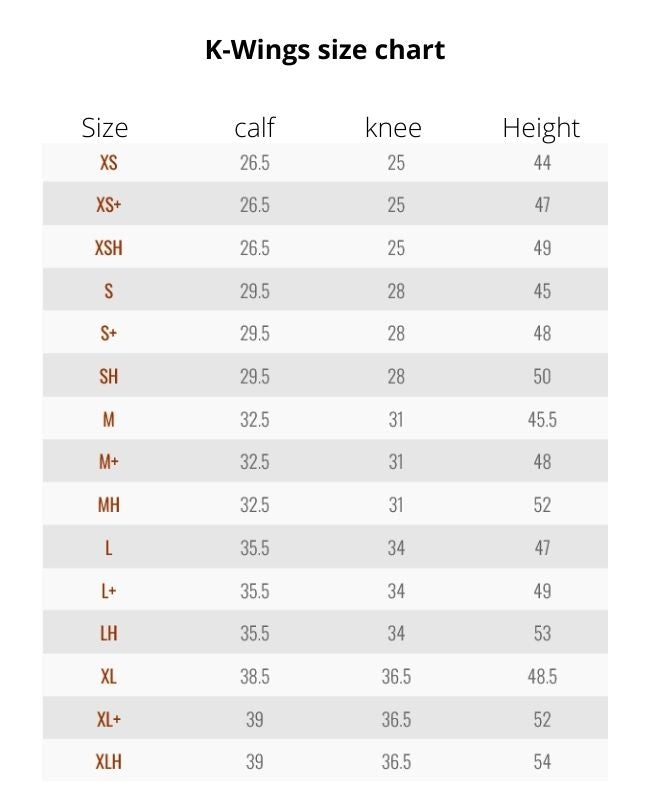 K-Wings size chart

| Size | calf | knee | Height |
|---|---|---|---|
| XS | 26.5 | 25 | 44 |
| XS+ | 26.5 | 25 | 47 |
| XSH | 26.5 | 25 | 49 |
| S | 29.5 | 28 | 45 |
| S+ | 29.5 | 28 | 48 |
| SH | 29.5 | 28 | 50 |
| M | 32.5 | 31 | 45.5 |
| M+ | 32.5 | 31 | 48 |
| MH | 32.5 | 31 | 52 |
| L | 35.5 | 34 | 47 |
| L+ | 35.5 | 34 | 49 |
| LH | 35.5 | 34 | 53 |
| XL | 38.5 | 36.5 | 48.5 |
| XL+ | 39 | 36.5 | 52 |
| XLH | 39 | 36.5 | 54 |